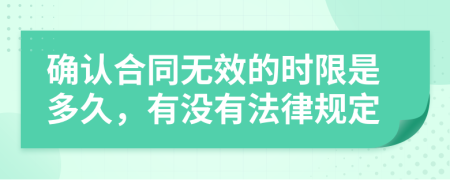 确认合同无效的时限是多久，有没有法律规定